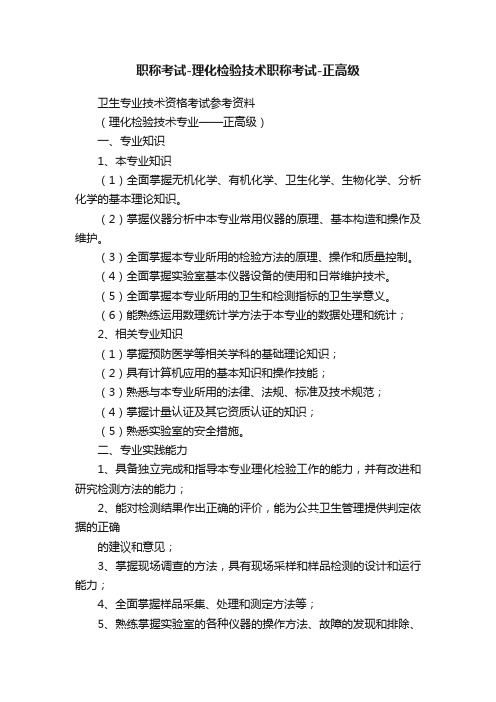 职称考试-理化检验技术职称考试-正高级

卫生专业技术资格考试参考资料

（理化检验技术专业——正高级）

一、专业知识

1、本专业知识

（1）全面掌握无机化学、有机化学、卫生化学、生物化学、分析化学的基本理论知识。

（2）掌握仪器分析中本专业常用仪器的原理、基本构造和操作及维护。

（3）全面掌握本专业所用的检验方法的原理、操作和质量控制。

（4）全面掌握实验室基本仪器设备的使用和日常维护技术。

（5）全面掌握本专业所用的卫生和检测指标的卫生学意义。

（6）能熟练运用数理统计学方法于本专业的数据处理和统计；

2、相关专业知识

（1）掌握预防医学等相关学科的基础理论知识；

（2）具有计算机应用的基本知识和操作技能；

（3）熟悉与本专业所用的法律、法规、标准及技术规范；

（4）掌握计量认证及其它资质认证的知识；

（5）熟悉实验室的安全措施。

二、专业实践能力

1、具备独立完成和指导本专业理化检验工作的能力，并有改进和研究检测方法的能力；

2、能对检测结果作出正确的评价，能为公共卫生管理提供判定依据的正确

的建议和意见；

3、掌握现场调查的方法，具有现场采样和样品检测的设计和运行能力；

4、全面掌握样品采集、处理和测定方法等；

5、熟练掌握实验室的各种仪器的操作方法、故障的发现和排除、